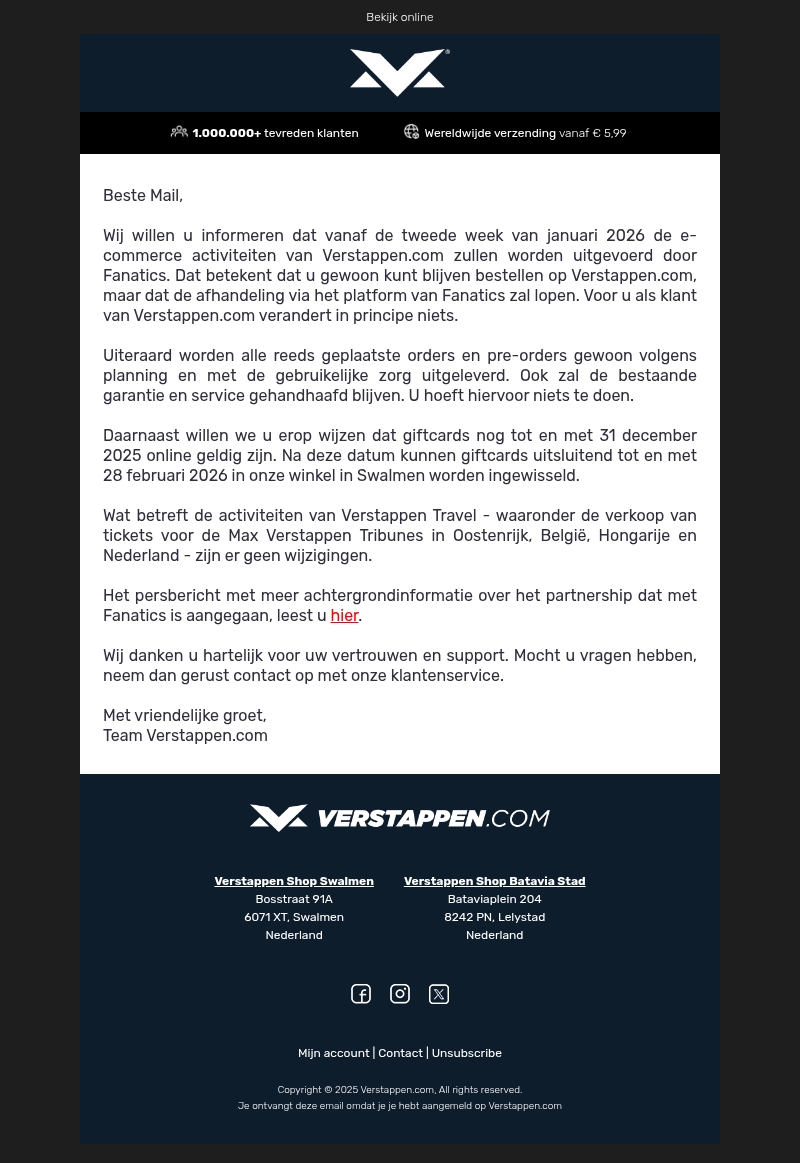 Bekijk online

1.000.000+ tevreden klanten

Wereldwijde verzending vanaf € 5,99

Beste Mail,

Wij willen u informeren dat vanaf de tweede week van januari 2026 de e-commerce activiteiten van Verstappen.com zullen worden uitgevoerd door Fanatics. Dat betekent dat u gewoon kunt blijven bestellen op Verstappen.com, maar dat de afhandeling via het platform van Fanatics zal lopen. Voor u als klant van Verstappen.com verandert in principe niets.

Uiteraard worden alle reeds geplaatste orders en pre-orders gewoon volgens planning en met de gebruikelijke zorg uitgeleverd. Ook zal de bestaande garantie en service gehandhaafd blijven. U hoeft hiervoor niets te doen.

Daarnaast willen we u erop wijzen dat giftcards nog tot en met 31 december 2025 online geldig zijn. Na deze datum kunnen giftcards uitsluitend tot en met 28 februari 2026 in onze winkel in Swalmen worden ingewisseld.

Wat betreft de activiteiten van Verstappen Travel - waaronder de verkoop van tickets voor de Max Verstappen Tribunes in Oostenrijk, België, Hongarije en Nederland - zijn er geen wijzigingen.

Het persbericht met meer achtergrondinformatie over het partnership dat met Fanatics is aangegaan, leest u hier.

Wij danken u hartelijk voor uw vertrouwen en support. Mocht u vragen hebben, neem dan gerust contact op met onze klantenservice.

Met vriendelijke groet,
Team Verstappen.com

VERSTAPPEN.COM

Verstappen Shop Swalmen
Bosstraat 91A
6071 XT, Swalmen
Nederland

Verstappen Shop Batavia Stad
Bataviaplein 204
8242 PN, Lelystad
Nederland

Mijn account | Contact | Unsubscribe

Copyright © 2025 Verstappen.com, All rights reserved.
Je ontvangt deze email omdat je je hebt aangemeld op Verstappen.com